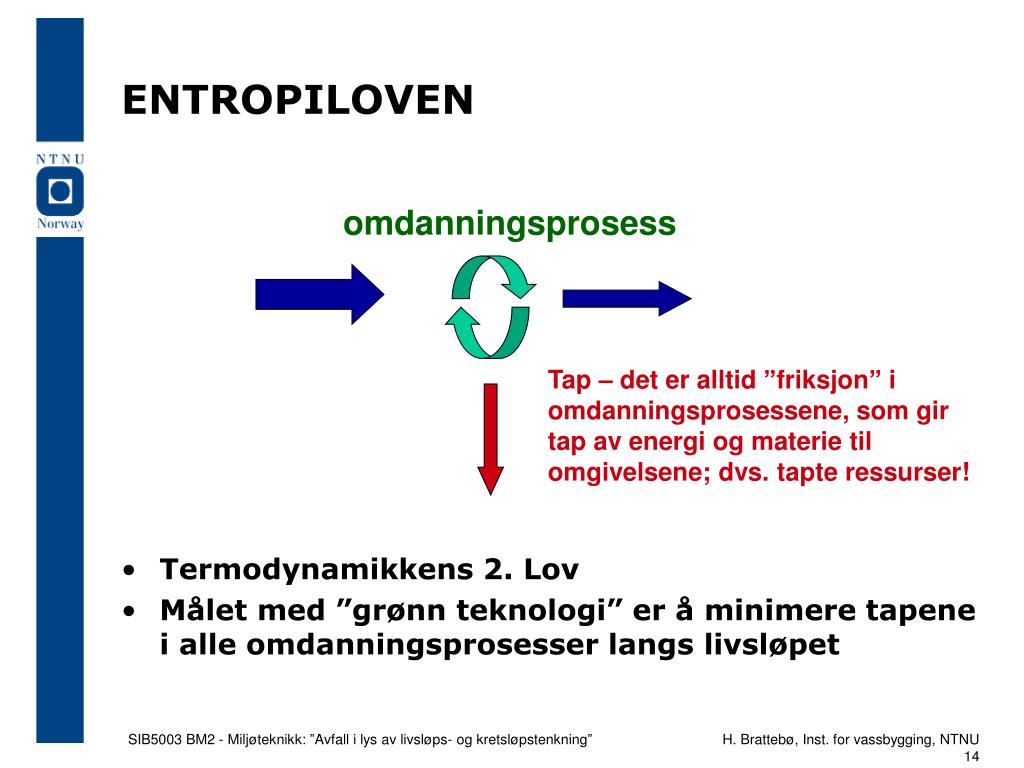 NTNU
Norway

ENTROPILOVEN

omdanningsprosess

Tap – det er alltid ”friksjon” i omdanningsprosessene, som gir tap av energi og materie til omgivelsene; dvs. tapte ressurser!

• Termodynamikkens 2. Lov
• Målet med ”grønn teknologi” er å minimere tapene i alle omdanningsprosesser langs livsløpet

SIB5003 BM2 - Miljøteknikk: ”Avfall i lys av livsløps- og kretsløpstenkning”

H. Brattebø, Inst. for vassbygging, NTNU
14